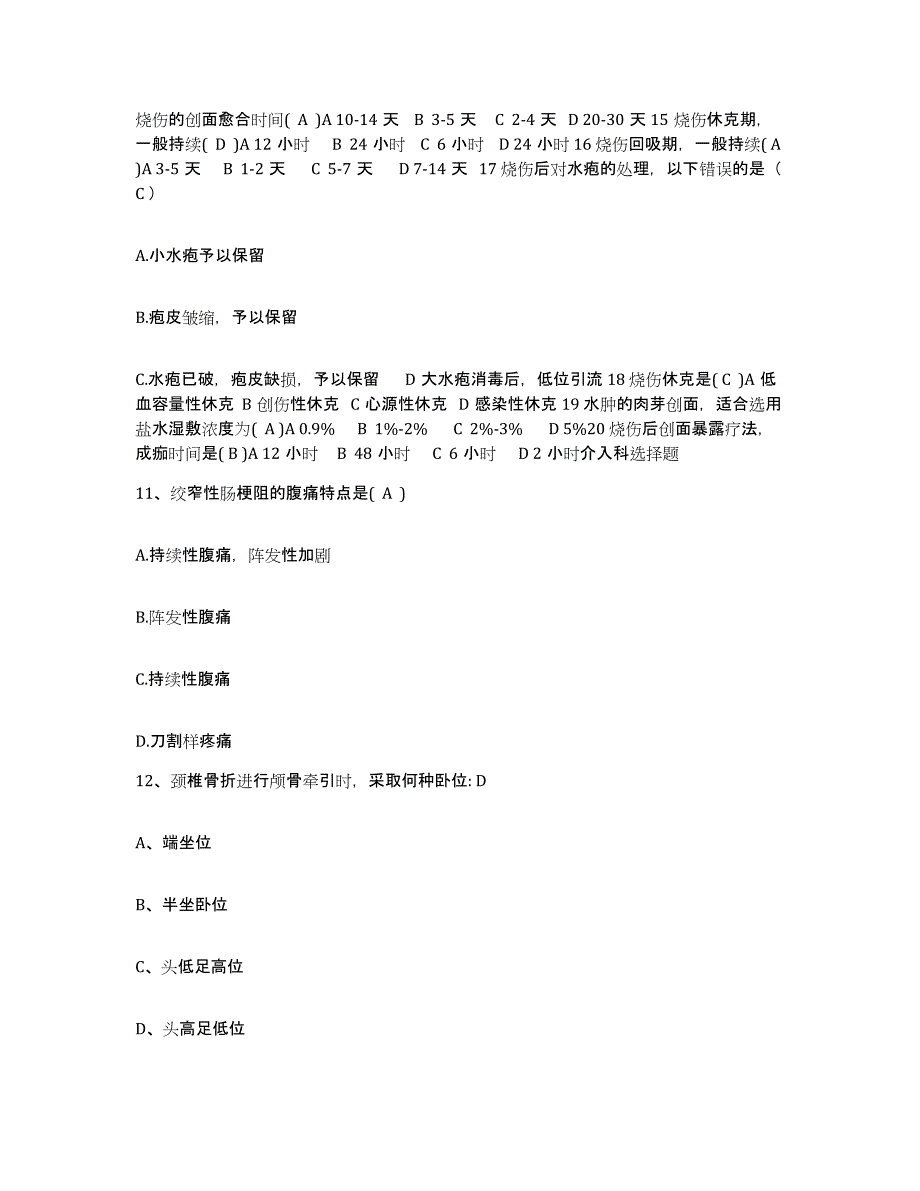 烧伤的创面愈合时间( A )A 10-14 天　B 3-5 天　C 2-4 天　D 20-30 天 15 烧伤休克期，一般持续( D )A 12 小时　B 24 小时　C 6 小时　D 24 小时 16 烧伤回吸期，一般持续( A )A 3-5 天　B 1-2 天　C 5-7 天　D 7-14 天 17 烧伤后对水疱的处理，以下错误的是（ C ）

A.小水疱予以保留

B.疱皮皱缩，予以保留

C.水疱已破，疱皮缺损，予以保留　D 大水疱消毒后，低位引流 18 烧伤休克是( C )A 低血容量性休克 B 创伤性休克 C 心源性休克 D 感染性休克 19 水肿的肉芽创面，适合选用盐水湿敷浓度为( A )A 0.9%　B 1%-2%　C 2%-3%　D 5%20 烧伤后创面暴露疗法，成痂时间是( B )A 12 小时　B 48 小时　C 6 小时　D 2 小时介入科选择题

11、绞窄性肠梗阻的腹痛特点是( A )

A.持续性腹痛，阵发性加剧

B.阵发性腹痛

C.持续性腹痛

D.刀割样疼痛

12、颈椎骨折进行颅骨牵引时，采取何种卧位: D

A、端坐位

B、半坐卧位

C、头低足高位

D、头高足低位